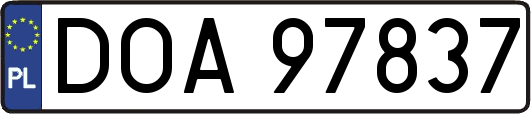 PL
DOA 97837